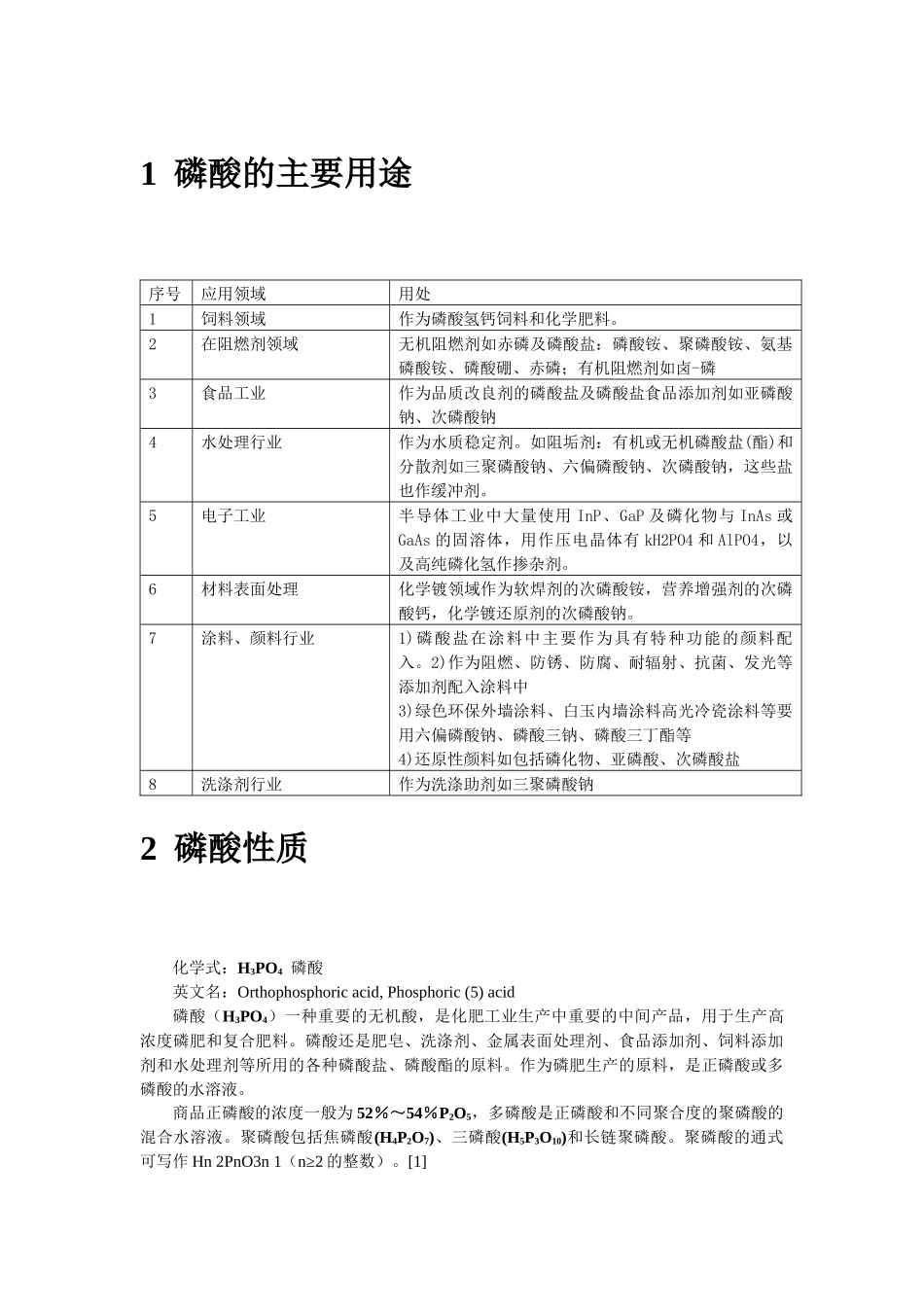 1 磷酸的主要用途

| 序号 | 应用领域 | 用处 |
|---|---|---|
| 1 | 饲料领域 | 作为磷酸氢钙饲料和化学肥料。 |
| 2 | 在阻燃剂领域 | 无机阻燃剂如赤磷及磷酸盐：磷酸铵、聚磷酸铵、氨基磷酸铵、磷酸硼、赤磷；有机阻燃剂如卤-磷 |
| 3 | 食品工业 | 作为品质改良剂的磷酸盐及磷酸盐食品添加剂如亚磷酸钠、次磷酸钠 |
| 4 | 水处理行业 | 作为水质稳定剂。如阻垢剂：有机或无机磷酸盐(酯)和分散剂如三聚磷酸钠、六偏磷酸钠、次磷酸钠，这些盐也作缓冲剂。 |
| 5 | 电子工业 | 半导体工业中大量使用InP、GaP及磷化物与InAs或GaAs的固溶体，用作压电晶体有kH2PO4和AlPO4，以及高纯磷化氢作掺杂剂。 |
| 6 | 材料表面处理 | 化学镀领域作为软焊剂的次磷酸铵，营养增强剂的次磷酸钙，化学镀还原剂的次磷酸钠。 |
| 7 | 涂料、颜料行业 | 1)磷酸盐在涂料中主要作为具有特种功能的颜料配入。2)作为阻燃、防锈、防腐、耐辐射、抗菌、发光等添加剂配入涂料中 3)绿色环保外墙涂料、白玉内墙涂料高光冷瓷涂料等要用六偏磷酸钠、磷酸三钠、磷酸三丁酯等 4)还原性颜料如包括磷化物、亚磷酸、次磷酸盐 |
| 8 | 洗涤剂行业 | 作为洗涤助剂如三聚磷酸钠 |

2 磷酸性质

化学式：$H_3PO_4$ 磷酸

英文名：Orthophosphoric acid, Phosphoric (5) acid

磷酸（$H_3PO_4$）一种重要的无机酸，是化肥工业生产中重要的中间产品，用于生产高浓度磷肥和复合肥料。磷酸还是肥皂、洗涤剂、金属表面处理剂、食品添加剂、饲料添加剂和水处理剂等所用的各种磷酸盐、磷酸酯的原料。作为磷肥生产的原料，是正磷酸或多磷酸的水溶液。

商品正磷酸的浓度一般为52%～54%$P_2O_5$，多磷酸是正磷酸和不同聚合度的聚磷酸的混合水溶液。聚磷酸包括焦磷酸($H_4P_2O_7$)、三磷酸($H_5P_3O_{10}$)和长链聚磷酸。聚磷酸的通式可写作Hn 2PnO3n 1（n≥2的整数）。[1]